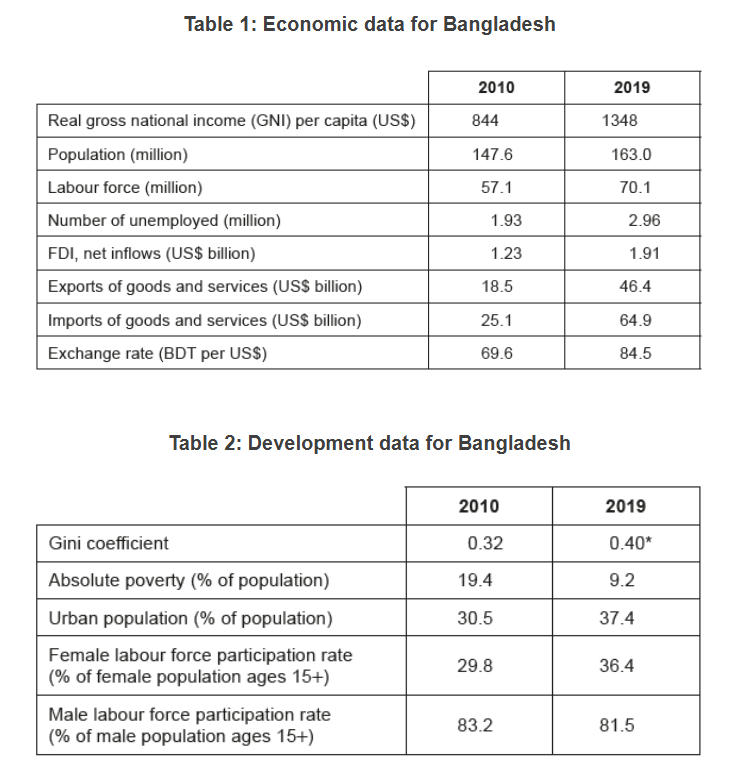 Table 1: Economic data for Bangladesh

| | 2010 | 2019 |
|---|---|---|
| Real gross national income (GNI) per capita (US$) | 844 | 1348 |
| Population (million) | 147.6 | 163.0 |
| Labour force (million) | 57.1 | 70.1 |
| Number of unemployed (million) | 1.93 | 2.96 |
| FDI, net inflows (US$ billion) | 1.23 | 1.91 |
| Exports of goods and services (US$ billion) | 18.5 | 46.4 |
| Imports of goods and services (US$ billion) | 25.1 | 64.9 |
| Exchange rate (BDT per US$) | 69.6 | 84.5 |

Table 2: Development data for Bangladesh

| | 2010 | 2019 |
|---|---|---|
| Gini coefficient | 0.32 | 0.40* |
| Absolute poverty (% of population) | 19.4 | 9.2 |
| Urban population (% of population) | 30.5 | 37.4 |
| Female labour force participation rate (% of female population ages 15+) | 29.8 | 36.4 |
| Male labour force participation rate (% of male population ages 15+) | 83.2 | 81.5 |